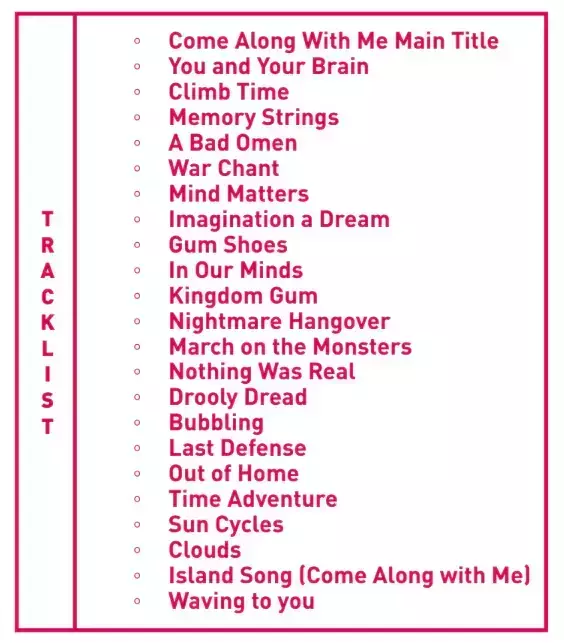 TRACKLIST

• Come Along With Me Main Title
• You and Your Brain
• Climb Time
• Memory Strings
• A Bad Omen
• War Chant
• Mind Matters
• Imagination a Dream
• Gum Shoes
• In Our Minds
• Kingdom Gum
• Nightmare Hangover
• March on the Monsters
• Nothing Was Real
• Drooly Dread
• Bubbling
• Last Defense
• Out of Home
• Time Adventure
• Sun Cycles
• Clouds
• Island Song (Come Along with Me)
• Waving to you